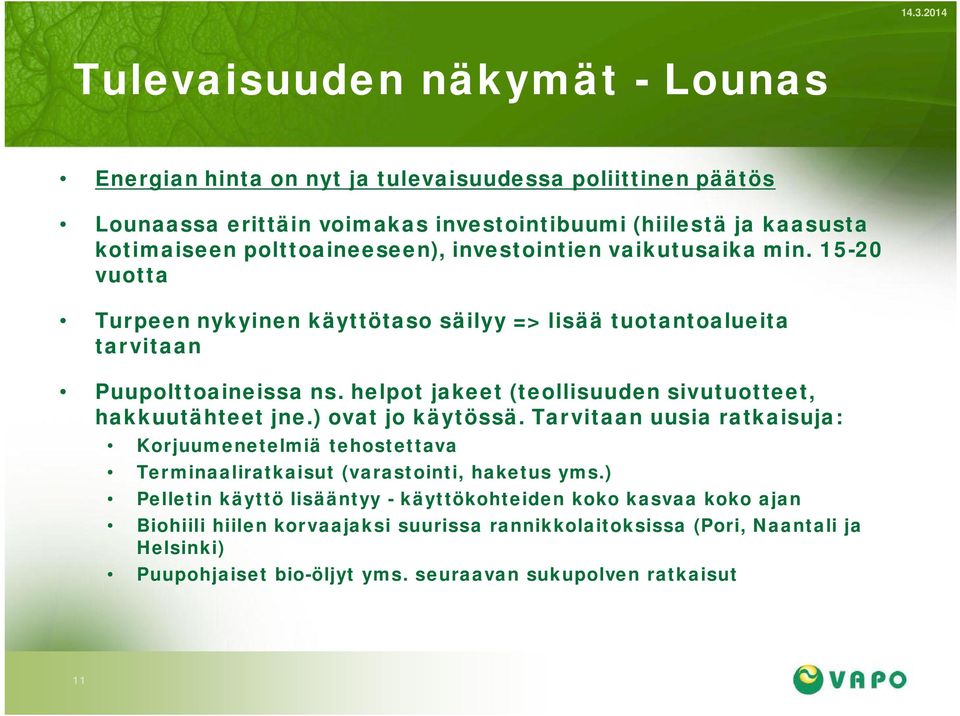 14.3.2014

Tulevaisuuden näkymät - Lounas

• Energian hinta on nyt ja tulevaisuudessa poliittinen päätös

• Lounaassa erittäin voimakas investointibuumi (hiilestä ja kaasusta kotimaiseen polttoaineeseen), investointien vaikutusaika min. 15-20 vuotta

• Turpeen nykyinen käyttötaso säilyy => lisää tuotantoalueita tarvitaan

• Puupolttoaineissa ns. helpot jakeet (teollisuuden sivutuotteet, hakkuutähteet jne.) ovat jo käytössä. Tarvitaan uusia ratkaisuja:
• Korjuumenetelmiä tehostettava
• Terminaaliratkaisut (varastointi, haketus yms.)
• Pelletin käyttö lisääntyy - käyttökohteiden koko kasvaa koko ajan
• Biohiili hiilen korvaajaksi suurissa rannikkolaitoksissa (Pori, Naantali ja Helsinki)
• Puupohjaiset bio-öljyt yms. seuraavan sukupolven ratkaisut

11

VAPO